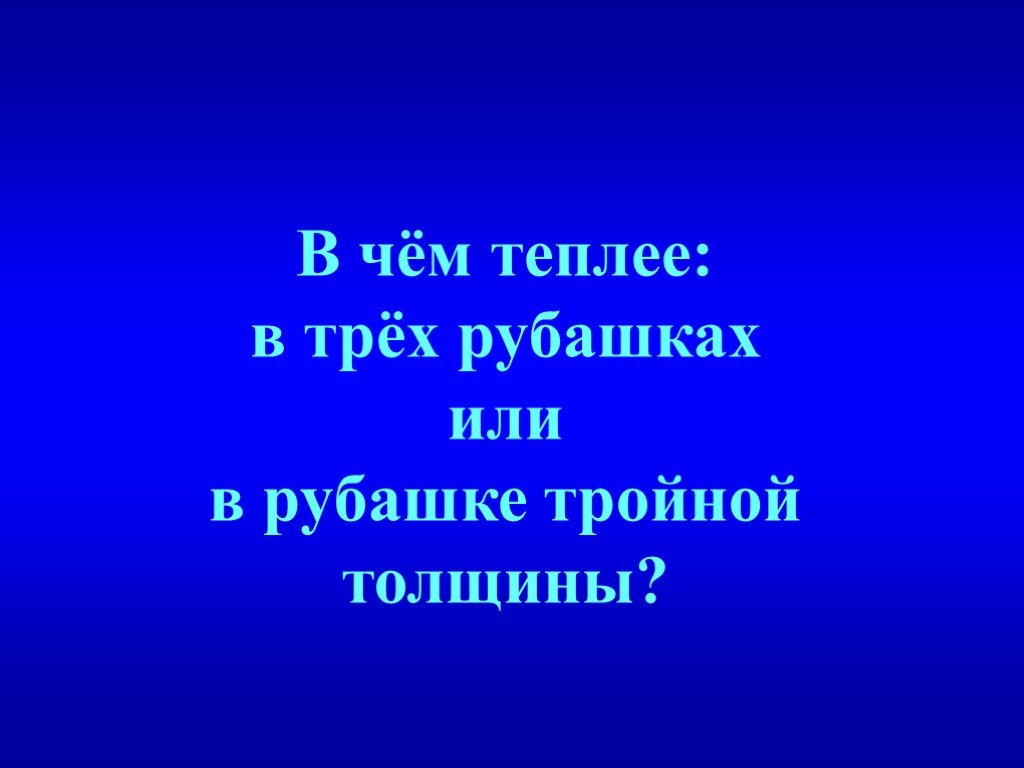 В чём теплее:
в трёх рубашках
или
в рубашке тройной
толщины?